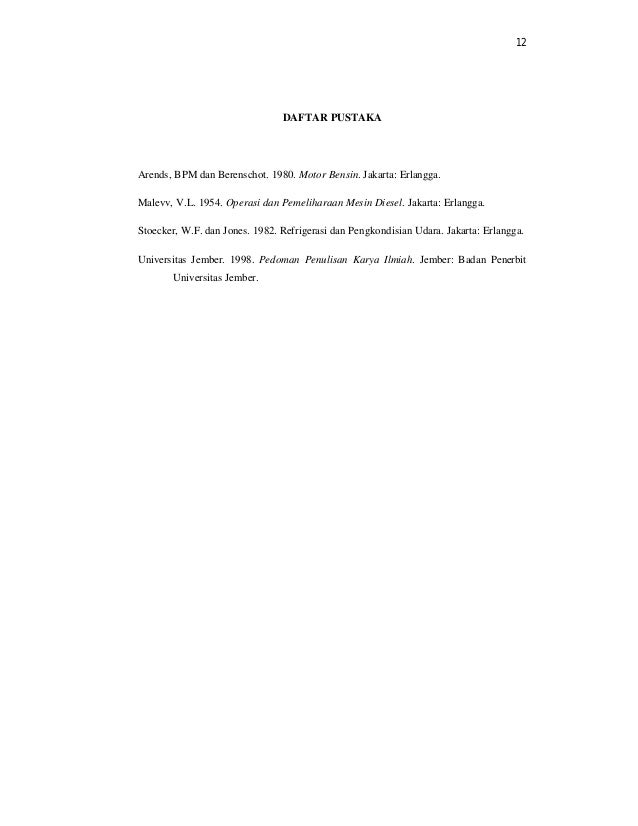 12

DAFTAR PUSTAKA

Arends, BPM dan Berenschot. 1980. Motor Bensin. Jakarta: Erlangga.

Malevv, V.L. 1954. Operasi dan Pemeliharaan Mesin Diesel. Jakarta: Erlangga.

Stoecker, W.F. dan Jones. 1982. Refrigerasi dan Pengkondisian Udara. Jakarta: Erlangga.

Universitas Jember. 1998. Pedoman Penulisan Karya Ilmiah. Jember: Badan Penerbit Universitas Jember.